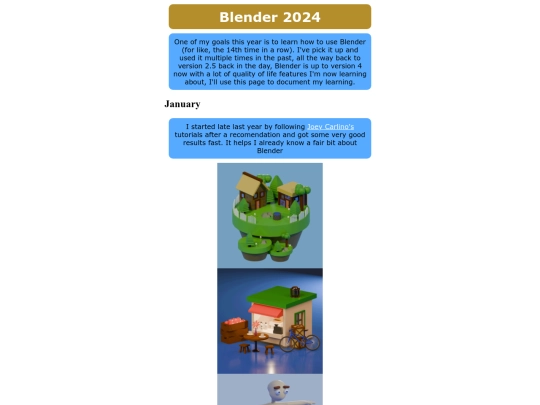 Blender 2024

One of my goals this year is to learn how to use Blender (for like, the 14th time in a row). I've pick it up and used it multiple times in the past, all the way back to version 2.5 back in the day, Blender is up to version 4 now with a lot of quality of life features I'm now learning about, I'll use this page to document my learning.

January

I started late last year by following Joey Carlino's tutorials after a recomendation and got some very good results fast. It helps I already know a fair bit about Blender